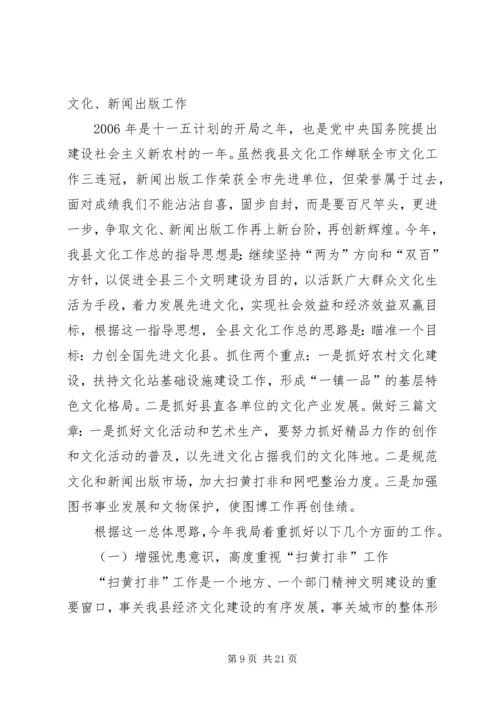 文化、新闻出版工作

2006 年是十一五计划的开局之年，也是党中央国务院提出建设社会主义新农村的一年。虽然我县文化工作蝉联全市文化工作三连冠，新闻出版工作荣获全市先进单位，但荣誉属于过去，面对成绩我们不能沾沾自喜，固步自封，而是要百尺竿头，更进一步，争取文化、新闻出版工作再上新台阶，再创新辉煌。今年，我县文化工作总的指导思想是：继续坚持“两为”方向和“双百”方针，以促进全县三个文明建设为目的，以活跃广大群众文化生活为手段，着力发展先进文化，实现社会效益和经济效益双赢目标，根据这一指导思想，全县文化工作总的思路是：瞄准一个目标：力创全国先进文化县。抓住两个重点：一是抓好农村文化建设，扶持文化站基础设施建设工作，形成“一镇一品”的基层特色文化格局。二是抓好县直各单位的文化产业发展。做好三篇文章：一是抓好文化活动和艺术生产，要努力抓好精品力作的创作和文化活动的普及，以先进文化占据我们的文化阵地。二是规范文化和新闻出版市场，加大扫黄打非和网吧整治力度。三是加强图书事业发展和文物保护，使图博工作再创佳绩。

根据这一总体思路，今年我局着重抓好以下几个方面的工作。

（一）增强忧患意识，高度重视“扫黄打非”工作

“扫黄打非”工作是一个地方、一个部门精神文明建设的重要窗口，事关我县经济文化建设的有序发展，事关城市的整体形

第 9 页 共 21 页